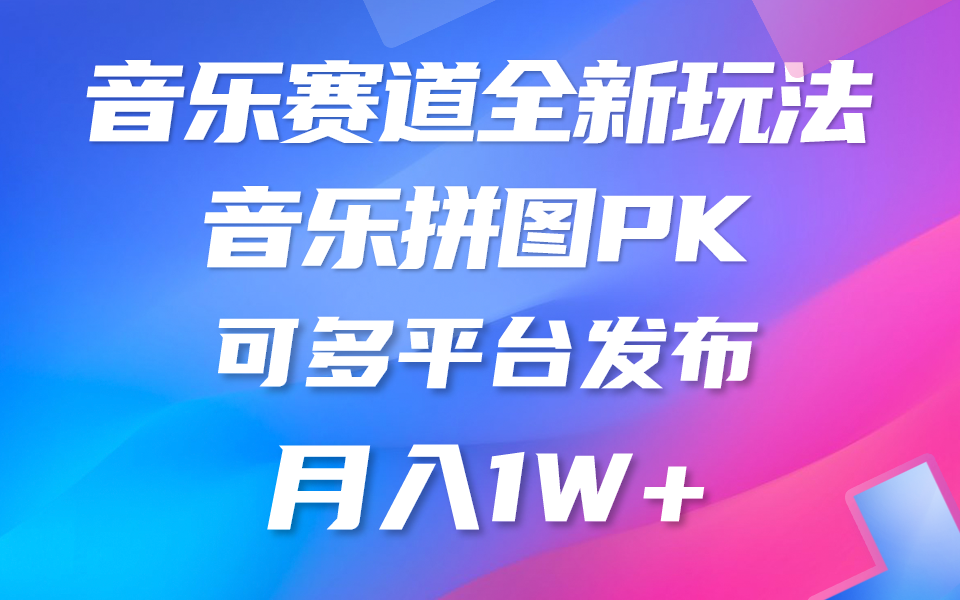 音乐赛道全新玩法
音乐拼图PK
可多平台发布
月入1W+